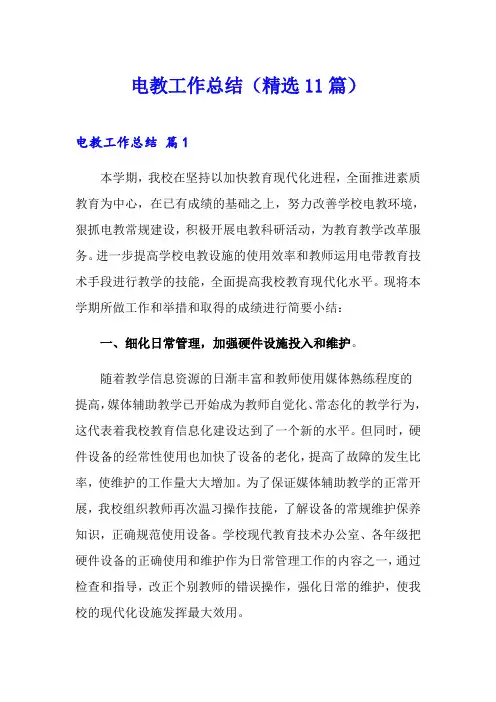 电教工作总结（精选11篇）

电教工作总结 篇1

本学期，我校在坚持以加快教育现代化进程，全面推进素质教育为中心，在已有成绩的基础之上，努力改善学校电教环境，狠抓电教常规建设，积极开展电教科研活动，为教育教学改革服务。进一步提高学校电教设施的使用效率和教师运用电带教育技术手段进行教学的技能，全面提高我校教育现代化水平。现将本学期所做工作和举措和取得的成绩进行简要小结：

一、细化日常管理，加强硬件设施投入和维护。

随着教学信息资源的日渐丰富和教师使用媒体熟练程度的提高，媒体辅助教学已开始成为教师自觉化、常态化的教学行为，这代表着我校教育信息化建设达到了一个新的水平。但同时，硬件设备的经常性使用也加快了设备的老化，提高了故障的发生比率，使维护的工作量大大增加。为了保证媒体辅助教学的正常开展，我校组织教师再次温习操作技能，了解设备的常规维护保养知识，正确规范使用设备。学校现代教育技术办公室、各年级把硬件设备的正确使用和维护作为日常管理工作的内容之一，通过检查和指导，改正个别教师的错误操作，强化日常的维护，使我校的现代化设施发挥最大效用。